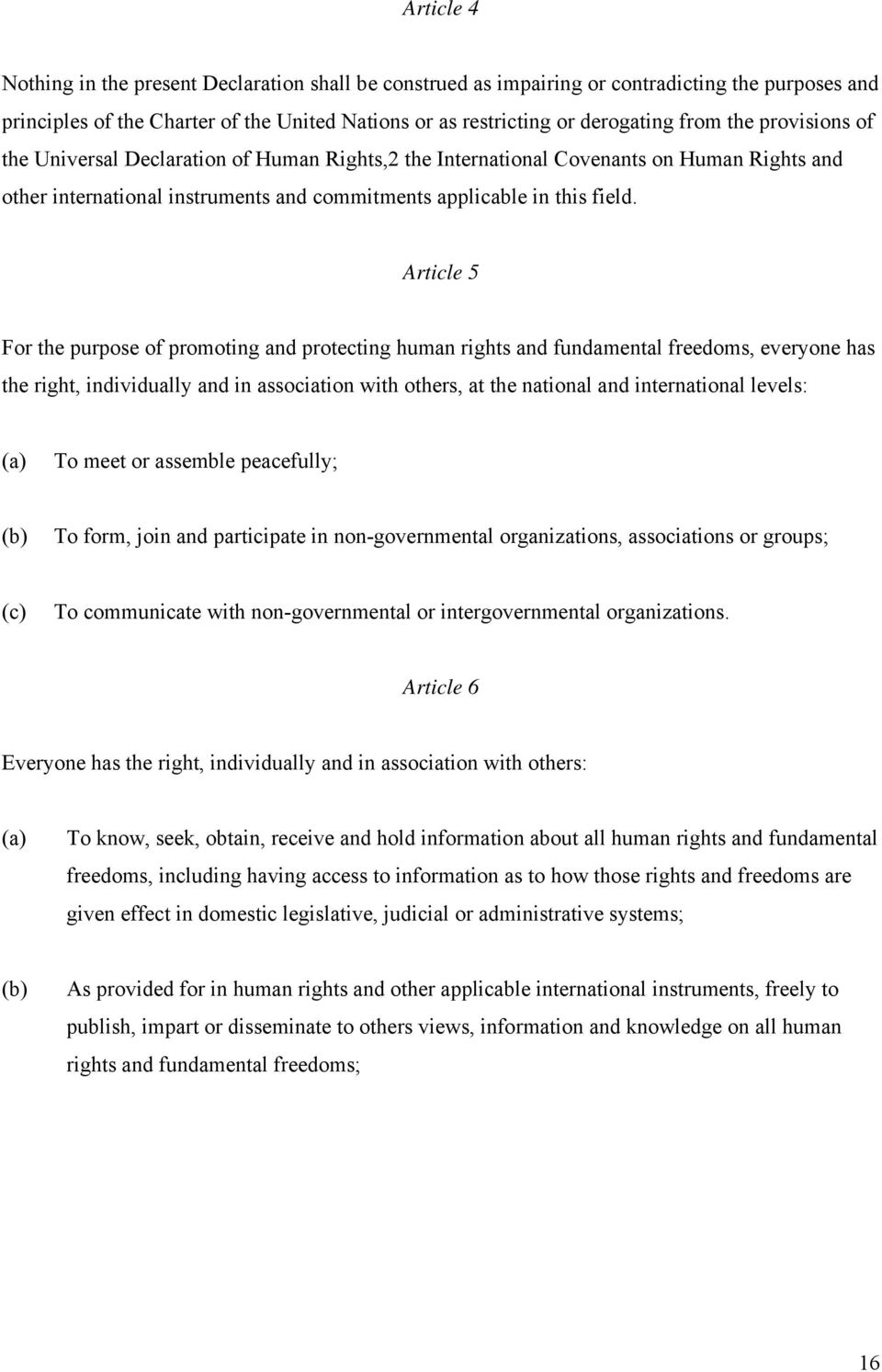 Article 4

Nothing in the present Declaration shall be construed as impairing or contradicting the purposes and principles of the Charter of the United Nations or as restricting or derogating from the provisions of the Universal Declaration of Human Rights,2 the International Covenants on Human Rights and other international instruments and commitments applicable in this field.

Article 5

For the purpose of promoting and protecting human rights and fundamental freedoms, everyone has the right, individually and in association with others, at the national and international levels:

(a) To meet or assemble peacefully;

(b) To form, join and participate in non-governmental organizations, associations or groups;

(c) To communicate with non-governmental or intergovernmental organizations.

Article 6

Everyone has the right, individually and in association with others:

(a) To know, seek, obtain, receive and hold information about all human rights and fundamental freedoms, including having access to information as to how those rights and freedoms are given effect in domestic legislative, judicial or administrative systems;

(b) As provided for in human rights and other applicable international instruments, freely to publish, impart or disseminate to others views, information and knowledge on all human rights and fundamental freedoms;

16